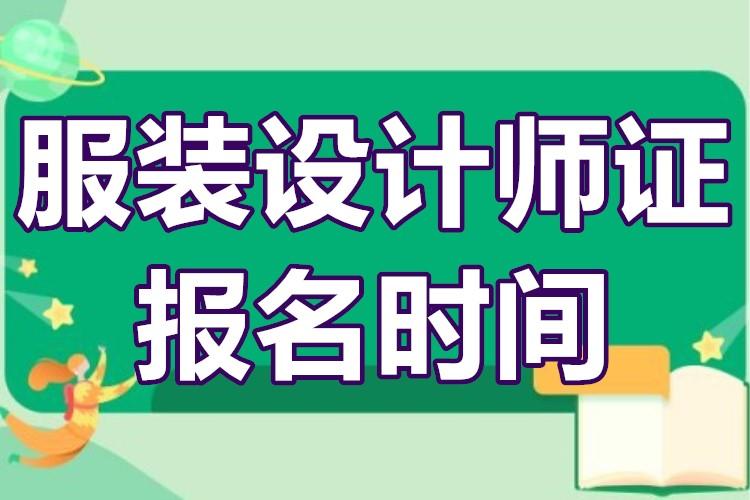 服装设计师证
报名时间